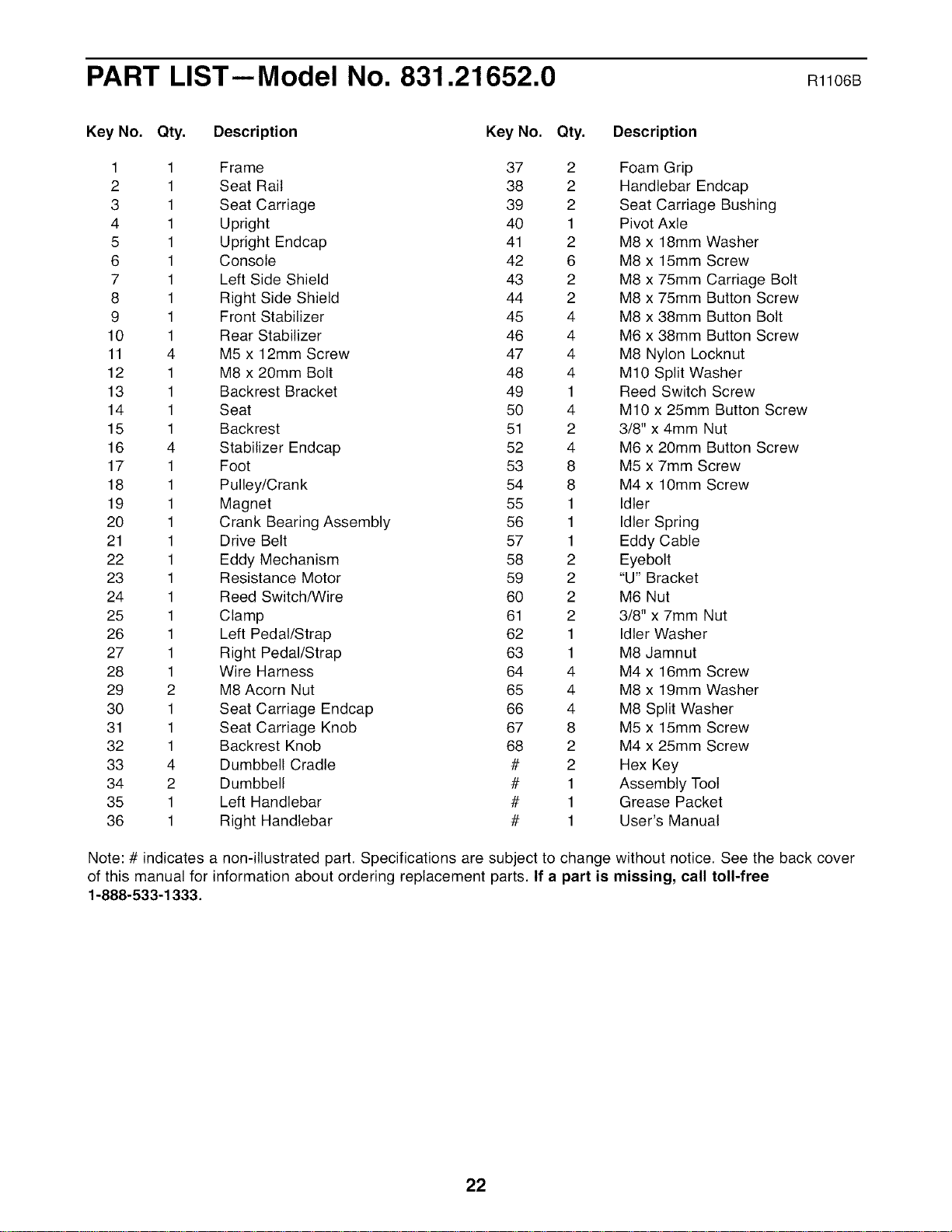 PART LIST—Model No. 831.21652.0 R1106B

| Key No. | Qty. | Description |
|---|---|---|
| 1 | 1 | Frame |
| 2 | 1 | Seat Rail |
| 3 | 1 | Seat Carriage |
| 4 | 1 | Upright |
| 5 | 1 | Upright Endcap |
| 6 | 1 | Console |
| 7 | 1 | Left Side Shield |
| 8 | 1 | Right Side Shield |
| 9 | 1 | Front Stabilizer |
| 10 | 1 | Rear Stabilizer |
| 11 | 4 | M5 x 12mm Screw |
| 12 | 1 | M8 x 20mm Bolt |
| 13 | 1 | Backrest Bracket |
| 14 | 1 | Seat |
| 15 | 1 | Backrest |
| 16 | 4 | Stabilizer Endcap |
| 17 | 1 | Foot |
| 18 | 1 | Pulley/Crank |
| 19 | 1 | Magnet |
| 20 | 1 | Crank Bearing Assembly |
| 21 | 1 | Drive Belt |
| 22 | 1 | Eddy Mechanism |
| 23 | 1 | Resistance Motor |
| 24 | 1 | Reed Switch/Wire |
| 25 | 1 | Clamp |
| 26 | 1 | Left Pedal/Strap |
| 27 | 1 | Right Pedal/Strap |
| 28 | 1 | Wire Harness |
| 29 | 2 | M8 Acorn Nut |
| 30 | 1 | Seat Carriage Endcap |
| 31 | 1 | Seat Carriage Knob |
| 32 | 1 | Backrest Knob |
| 33 | 4 | Dumbbell Cradle |
| 34 | 2 | Dumbbell |
| 35 | 1 | Left Handlebar |
| 36 | 1 | Right Handlebar |

| Key No. | Qty. | Description |
|---|---|---|
| 37 | 2 | Foam Grip |
| 38 | 2 | Handlebar Endcap |
| 39 | 2 | Seat Carriage Bushing |
| 40 | 1 | Pivot Axle |
| 41 | 2 | M8 x 18mm Washer |
| 42 | 6 | M8 x 15mm Screw |
| 43 | 2 | M8 x 75mm Carriage Bolt |
| 44 | 2 | M8 x 75mm Button Screw |
| 45 | 4 | M8 x 38mm Button Bolt |
| 46 | 4 | M6 x 38mm Button Screw |
| 47 | 4 | M8 Nylon Locknut |
| 48 | 4 | M10 Split Washer |
| 49 | 1 | Reed Switch Screw |
| 50 | 4 | M10 x 25mm Button Screw |
| 51 | 2 | 3/8" x 4mm Nut |
| 52 | 4 | M6 x 20mm Button Screw |
| 53 | 8 | M5 x 7mm Screw |
| 54 | 8 | M4 x 10mm Screw |
| 55 | 1 | Idler |
| 56 | 1 | Idler Spring |
| 57 | 1 | Eddy Cable |
| 58 | 2 | Eyebolt |
| 59 | 2 | "U" Bracket |
| 60 | 2 | M6 Nut |
| 61 | 2 | 3/8" x 7mm Nut |
| 62 | 1 | Idler Washer |
| 63 | 1 | M8 Jamnut |
| 64 | 4 | M4 x 16mm Screw |
| 65 | 4 | M8 x 19mm Washer |
| 66 | 4 | M8 Split Washer |
| 67 | 8 | M5 x 15mm Screw |
| 68 | 2 | M4 x 25mm Screw |
| # | 2 | Hex Key |
| # | 1 | Assembly Tool |
| # | 1 | Grease Packet |
| # | 1 | User's Manual |

Note: # indicates a non-illustrated part. Specifications are subject to change without notice. See the back cover of this manual for information about ordering replacement parts. If a part is missing, call toll-free 1-888-533-1333.

22